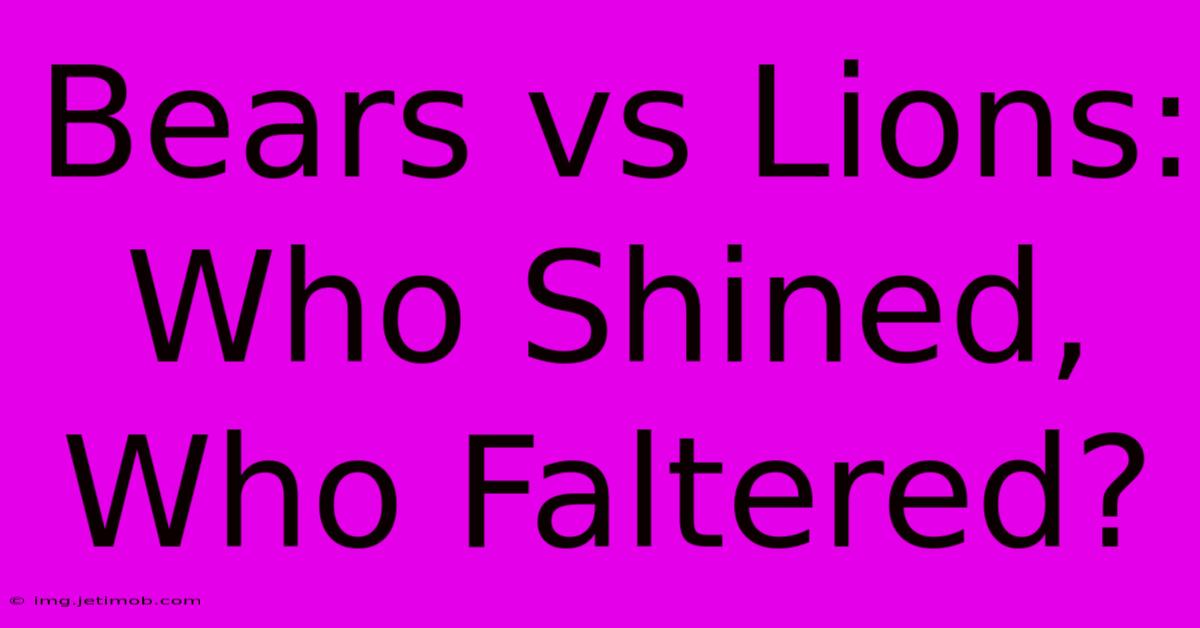 Bears vs Lions: Who Shined, Who Faltered?

© img.jetimob.com